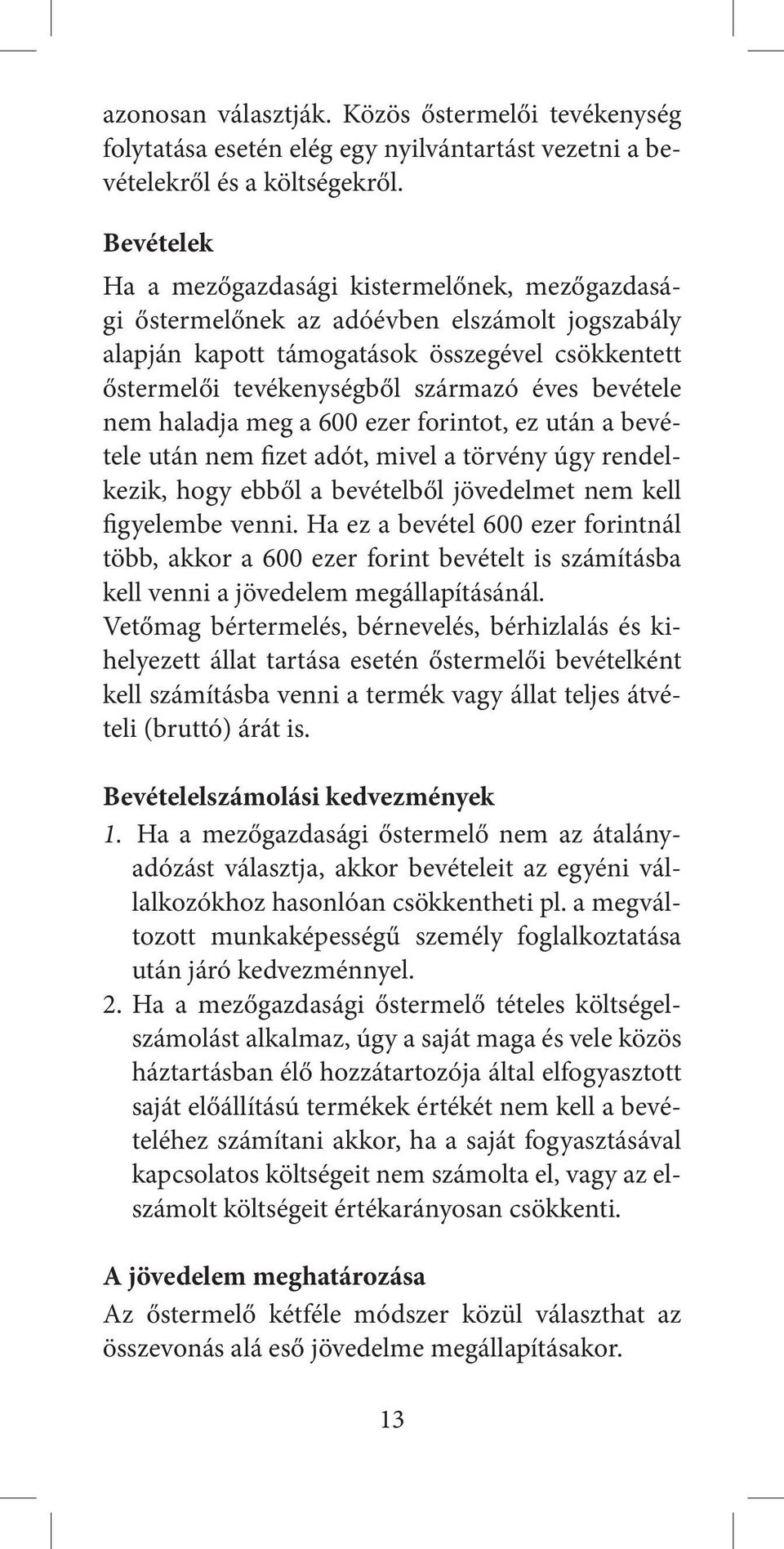 azonosan választják. Közös őstermelői tevékenység folytatása esetén elég egy nyilvántartást vezetni a bevételekről és a költségekről.

Bevételek

Ha a mezőgazdasági kistermelőnek, mezőgazdasági őstermelőnek az adóévben elszámolt jogszabály alapján kapott támogatások összegével csökkentett őstermelői tevékenységből származó éves bevétele nem haladja meg a 600 ezer forintot, ez után a bevétele után nem fizet adót, mivel a törvény úgy rendelkezik, hogy ebből a bevételből jövedelmet nem kell figyelembe venni. Ha ez a bevétel 600 ezer forintnál több, akkor a 600 ezer forint bevételt is számításba kell venni a jövedelem megállapításánál.
Vetőmag bértermelés, bérnevelés, bérhizlalás és kihelyezett állat tartása esetén őstermelői bevételként kell számításba venni a termék vagy állat teljes átvételi (bruttó) árát is.

Bevételelszámolási kedvezmények

1. Ha a mezőgazdasági őstermelő nem az átalányadózást választja, akkor bevételeit az egyéni vállalkozókhoz hasonlóan csökkentheti pl. a megváltozott munkaképességű személy foglalkoztatása után járó kedvezménnyel.
2. Ha a mezőgazdasági őstermelő tételes költségelszámolást alkalmaz, úgy a saját maga és vele közös háztartásban élő hozzátartozója által elfogyasztott saját előállítású termékek értékét nem kell a bevételéhez számítani akkor, ha a saját fogyasztásával kapcsolatos költségeit nem számolta el, vagy az elszámolt költségeit értékarányosan csökkenti.

A jövedelem meghatározása

Az őstermelő kétféle módszer közül választhat az összevonás alá eső jövedelme megállapításakor.

13